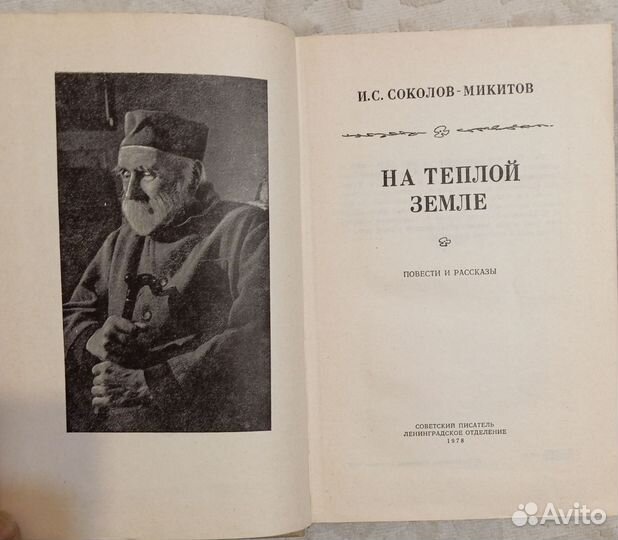 И.С. СОКОЛОВ-МИКИТОВ

НА ТЕПЛОЙ ЗЕМЛЕ

ПОВЕСТИ И РАССКАЗЫ

СОВЕТСКИЙ ПИСАТЕЛЬ
ЛЕНИНГРАДСКОЕ ОТДЕЛЕНИЕ
1978

Avito